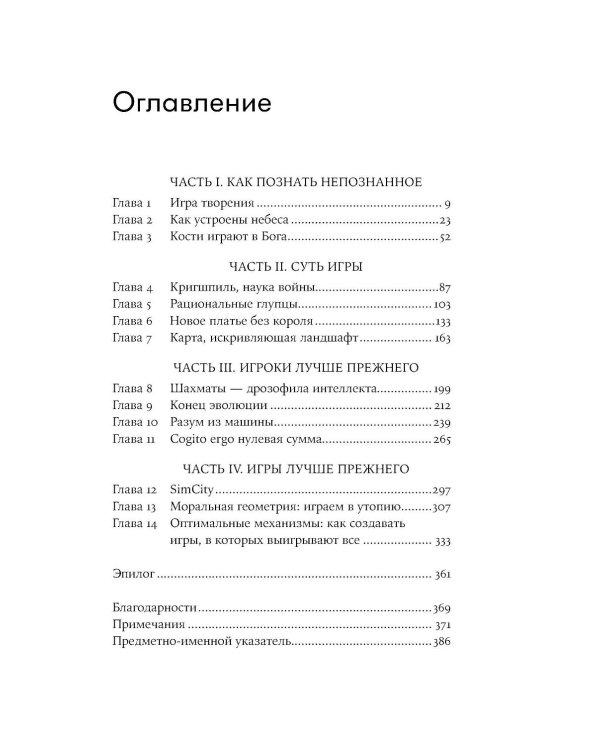 Оглавление

ЧАСТЬ I. КАК ПОЗНАТЬ НЕПОЗНАННОЕ

Глава 1 Игра творения 9
Глава 2 Как устроены небеса 23
Глава 3 Кости играют в Бога 52

ЧАСТЬ II. СУТЬ ИГРЫ

Глава 4 Кригшпиль, наука войны 87
Глава 5 Рациональные глупцы 103
Глава 6 Новое платье без короля 133
Глава 7 Карта, искривляющая ландшафт 163

ЧАСТЬ III. ИГРОКИ ЛУЧШЕ ПРЕЖНЕГО

Глава 8 Шахматы — дрозофила интеллекта 199
Глава 9 Конец эволюции 212
Глава 10 Разум из машины 239
Глава 11 Cogito ergo нулевая сумма 265

ЧАСТЬ IV. ИГРЫ ЛУЧШЕ ПРЕЖНЕГО

Глава 12 SimCity 297
Глава 13 Моральная геометрия: играем в утопию 307
Глава 14 Оптимальные механизмы: как создавать игры, в которых выигрывают все 333

Эпилог 361

Благодарности 369
Примечания 371
Предметно-именной указатель 386